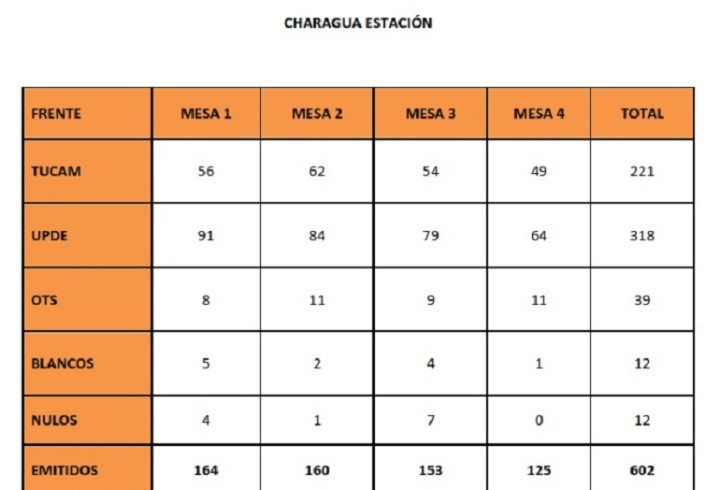 CHARAGUA ESTACIÓN

| FRENTE | MESA 1 | MESA 2 | MESA 3 | MESA 4 | TOTAL |
|---|---|---|---|---|---|
| TUCAM | 56 | 62 | 54 | 49 | 221 |
| UPDE | 91 | 84 | 79 | 64 | 318 |
| OTS | 8 | 11 | 9 | 11 | 39 |
| BLANCOS | 5 | 2 | 4 | 1 | 12 |
| NULOS | 4 | 1 | 7 | 0 | 12 |
| EMITIDOS | 164 | 160 | 153 | 125 | 602 |